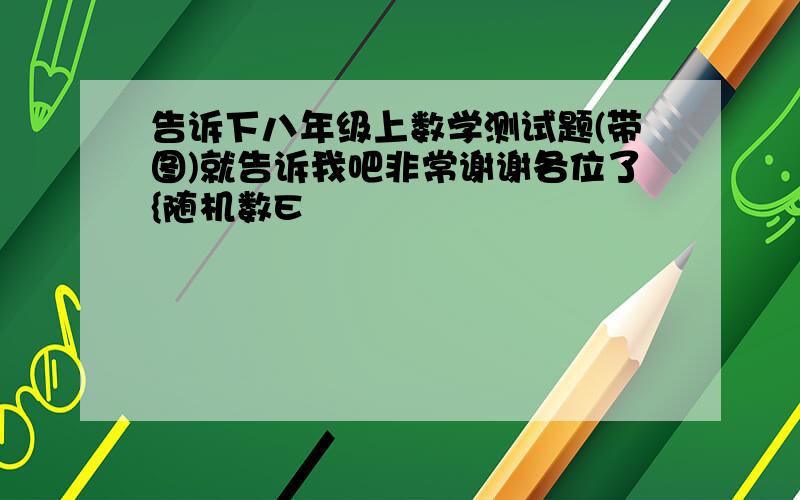 告诉下八年级上数学测试题(带图)就告诉我吧非常谢谢各位了{随机数E